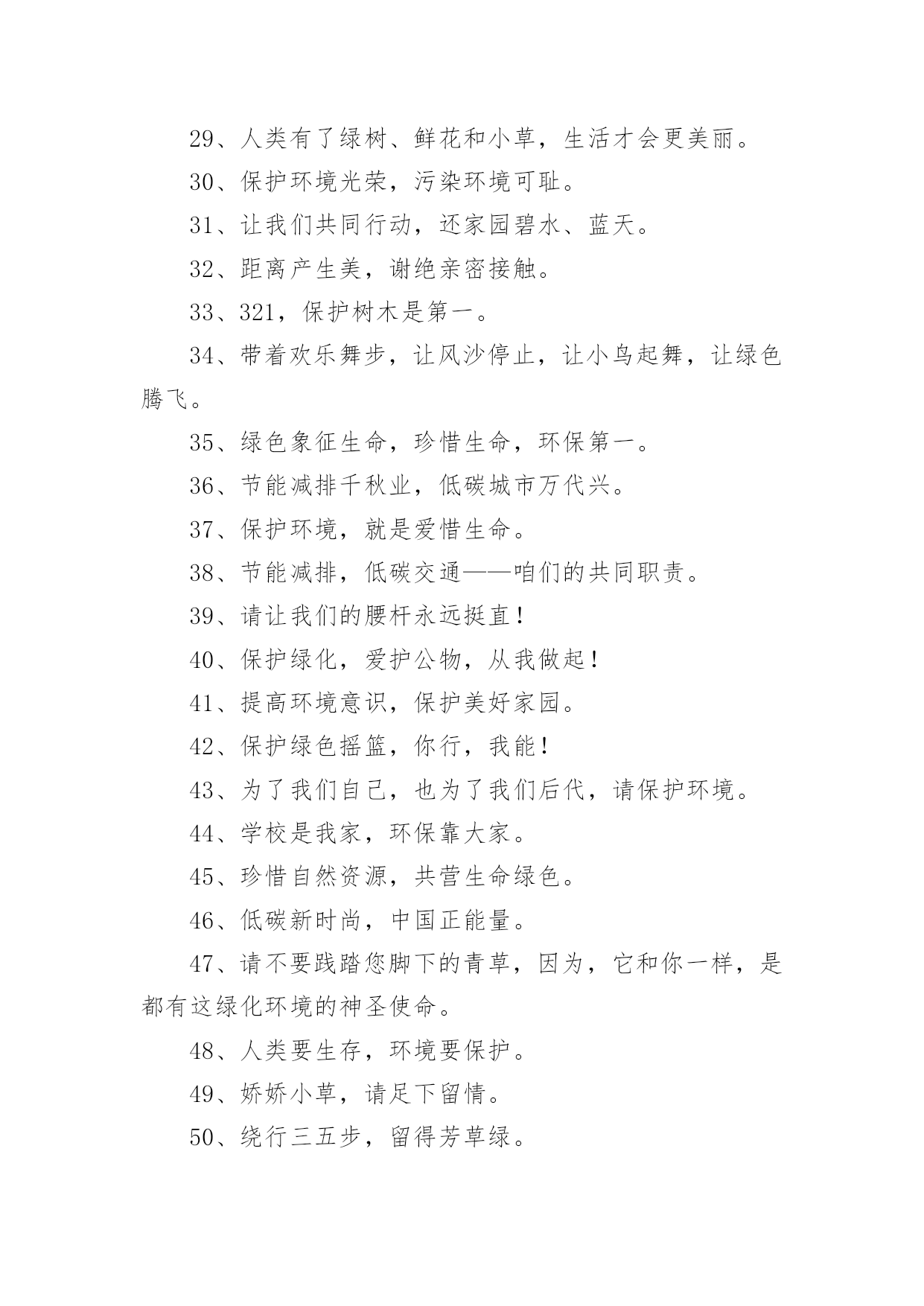 29、人类有了绿树、鲜花和小草，生活才会更美丽。

30、保护环境光荣，污染环境可耻。

31、让我们共同行动，还家园碧水、蓝天。

32、距离产生美，谢绝亲密接触。

33、321，保护树木是第一。

34、带着欢乐舞步，让风沙停止，让小鸟起舞，让绿色腾飞。

35、绿色象征生命，珍惜生命，环保第一。

36、节能减排千秋业，低碳城市万代兴。

37、保护环境，就是爱惜生命。

38、节能减排，低碳交通——咱们的共同职责。

39、请让我们的腰杆永远挺直！

40、保护绿化，爱护公物，从我做起！

41、提高环境意识，保护美好家园。

42、保护绿色摇篮，你行，我能！

43、为了我们自己，也为了我们后代，请保护环境。

44、学校是我家，环保靠大家。

45、珍惜自然资源，共营生命绿色。

46、低碳新时尚，中国正能量。

47、请不要践踏您脚下的青草，因为，它和你一样，是都有这绿化环境的神圣使命。

48、人类要生存，环境要保护。

49、娇娇小草，请足下留情。

50、绕行三五步，留得芳草绿。